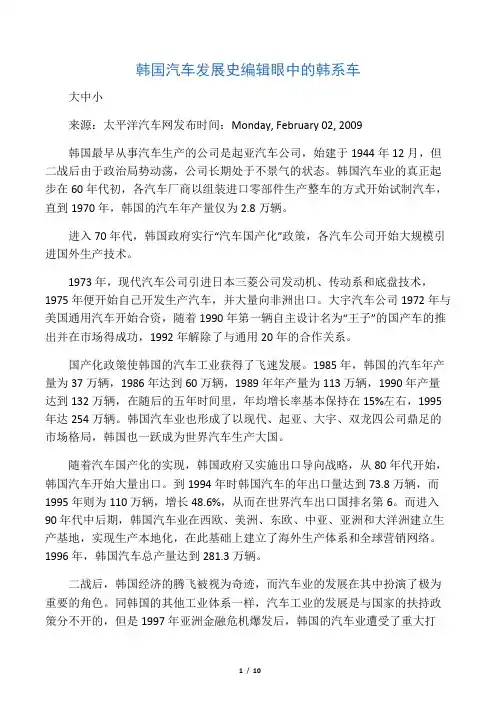 韩国汽车发展史编辑眼中的韩系车

大中小

来源：太平洋汽车网发布时间：Monday, February 02, 2009

韩国最早从事汽车生产的公司是起亚汽车公司，始建于 1944 年 12 月，但二战后由于政治局势动荡，公司长期处于不景气的状态。韩国汽车业的真正起步在 60 年代初，各汽车厂商以组装进口零部件生产整车的方式开始试制汽车，直到 1970 年，韩国的汽车年产量仅为 2.8 万辆。

进入 70 年代，韩国政府实行“汽车国产化”政策，各汽车公司开始大规模引进国外生产技术。

1973 年，现代汽车公司引进日本三菱公司发动机、传动系和底盘技术，1975 年便开始自己开发生产汽车，并大量向非洲出口。大宇汽车公司 1972 年与美国通用汽车开始合资，随着 1990 年第一辆自主设计名为“王子”的国产车的推出并在市场得成功，1992 年解除了与通用 20 年的合作关系。

国产化政策使韩国的汽车工业获得了飞速发展。1985 年，韩国的汽车年产量为 37 万辆，1986 年达到 60 万辆，1989 年年产量为 113 万辆，1990 年产量达到 132 万辆，在随后的五年时间里，年均增长率基本保持在 15%左右，1995 年达 254 万辆。韩国汽车业也形成了以现代、起亚、大宇、双龙四公司鼎足的市场格局，韩国也一跃成为世界汽车生产大国。

随着汽车国产化的实现，韩国政府又实施出口导向战略，从 80 年代开始，韩国汽车开始大量出口。到 1994 年时韩国汽车的年出口量达到 73.8 万辆，而 1995 年则为 110 万辆，增长 48.6%，从而在世界汽车出口国排名第 6。而进入 90 年代中后期，韩国汽车业在西欧、美洲、东欧、中亚、亚洲和大洋洲建立生产基地，实现生产本地化，在此基础上建立了海外生产体系和全球营销网络。1996 年，韩国汽车总产量达到 281.3 万辆。

二战后，韩国经济的腾飞被视为奇迹，而汽车业的发展在其中扮演了极为重要的角色。同韩国的其他工业体系一样，汽车工业的发展是与国家的扶持政策分不开的，但是 1997 年亚洲金融危机爆发后，韩国的汽车业遭受了重大打

1 / 10